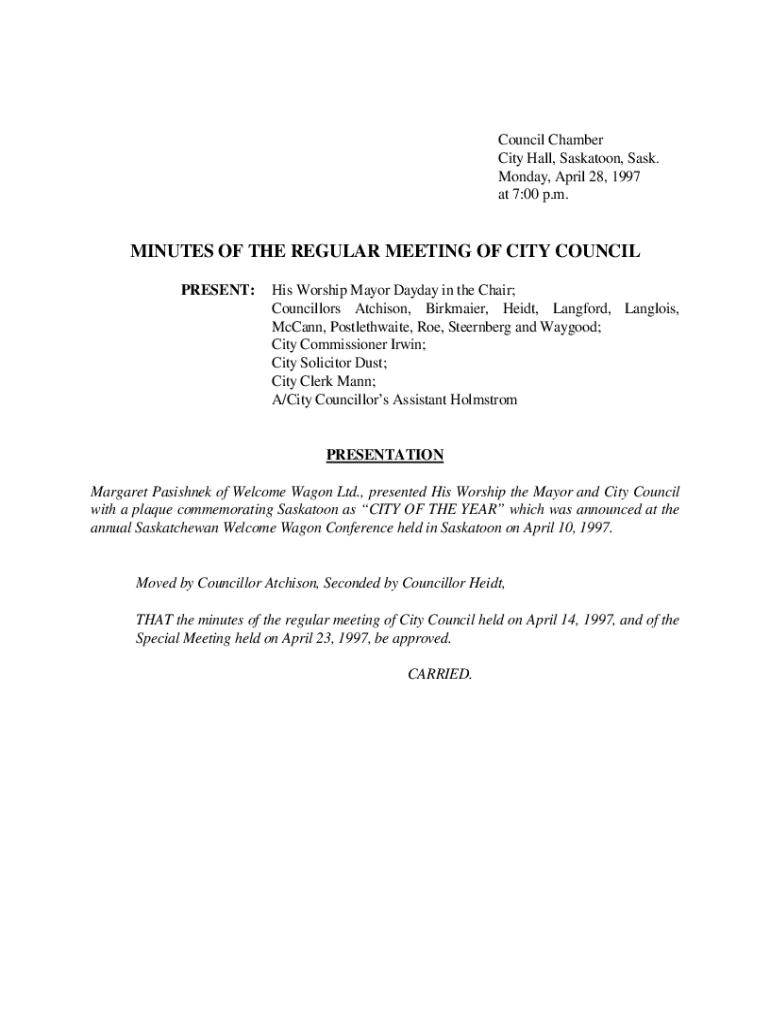 Council Chamber
City Hall, Saskatoon, Sask.
Monday, April 28, 1997
at 7:00 p.m.

MINUTES OF THE REGULAR MEETING OF CITY COUNCIL

PRESENT: His Worship Mayor Dayday in the Chair;
Councillors Atchison, Birkmaier, Heidt, Langford, Langlois, McCann, Postlethwaite, Roe, Steernberg and Waygood;
City Commissioner Irwin;
City Solicitor Dust;
City Clerk Mann;
A/City Councillor's Assistant Holmstrom

PRESENTATION

Margaret Pasishnek of Welcome Wagon Ltd., presented His Worship the Mayor and City Council with a plaque commemorating Saskatoon as "CITY OF THE YEAR" which was announced at the annual Saskatchewan Welcome Wagon Conference held in Saskatoon on April 10, 1997.

Moved by Councillor Atchison, Seconded by Councillor Heidt,

THAT the minutes of the regular meeting of City Council held on April 14, 1997, and of the Special Meeting held on April 23, 1997, be approved.

CARRIED.